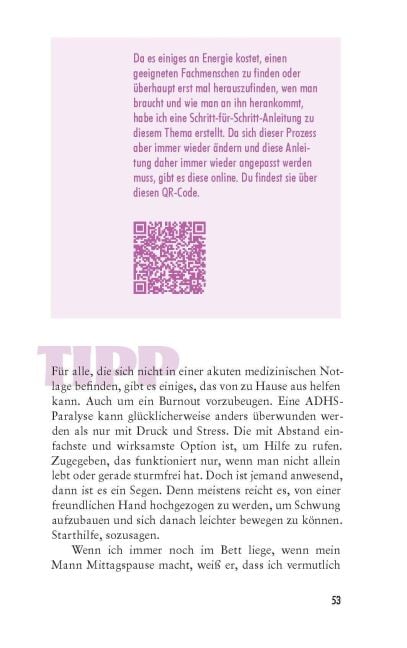 Da es einiges an Energie kostet, einen geeigneten Fachmenschen zu finden oder überhaupt erst mal herauszufinden, wen man braucht und wie man an ihn herankommt, habe ich eine Schritt-für-Schritt-Anleitung zu diesem Thema erstellt. Da sich dieser Prozess aber immer wieder ändern und diese Anleitung daher immer wieder angepasst werden muss, gibt es diese online. Du findest sie über diesen QR-Code.

TIPP

Für alle, die sich nicht in einer akuten medizinischen Notlage befinden, gibt es einiges, das von zu Hause aus helfen kann. Auch um ein Burnout vorzubeugen. Eine ADHS-Paralyse kann glücklicherweise anders überwunden werden als nur mit Druck und Stress. Die mit Abstand einfachste und wirksamste Option ist, um Hilfe zu rufen. Zugegeben, das funktioniert nur, wenn man nicht allein lebt oder gerade sturmfrei hat. Doch ist jemand anwesend, dann ist es ein Segen. Denn meistens reicht es, von einer freundlichen Hand hochgezogen zu werden, um Schwung aufzubauen und sich danach leichter bewegen zu können. Starthilfe, sozusagen.

Wenn ich immer noch im Bett liege, wenn mein Mann Mittagspause macht, weiß er, dass ich vermutlich

53